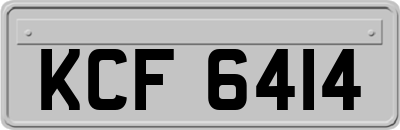 KCF 6414